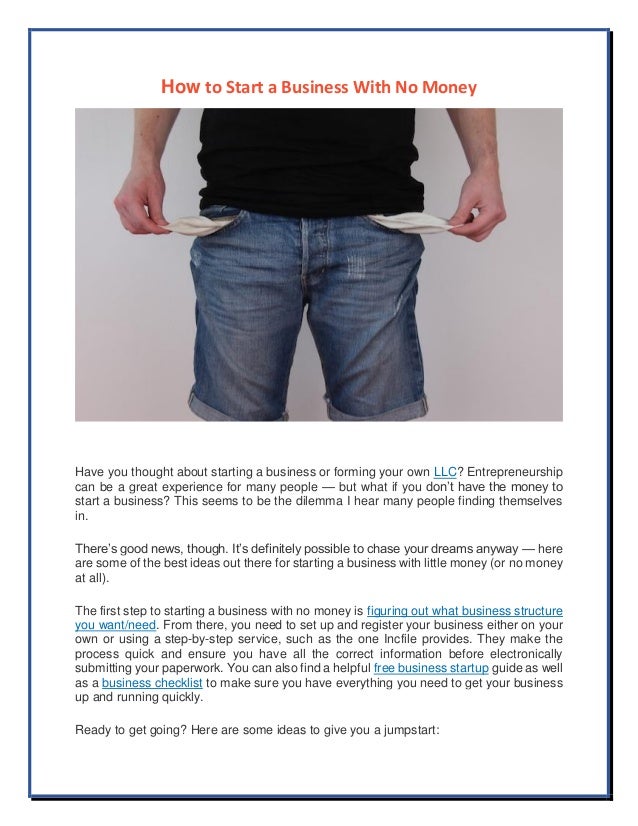 How to Start a Business With No Money

Have you thought about starting a business or forming your own LLC? Entrepreneurship can be a great experience for many people — but what if you don't have the money to start a business? This seems to be the dilemma I hear many people finding themselves in.

There's good news, though. It's definitely possible to chase your dreams anyway — here are some of the best ideas out there for starting a business with little money (or no money at all).

The first step to starting a business with no money is figuring out what business structure you want/need. From there, you need to set up and register your business either on your own or using a step-by-step service, such as the one Incfile provides. They make the process quick and ensure you have all the correct information before electronically submitting your paperwork. You can also find a helpful free business startup guide as well as a business checklist to make sure you have everything you need to get your business up and running quickly.

Ready to get going? Here are some ideas to give you a jumpstart: